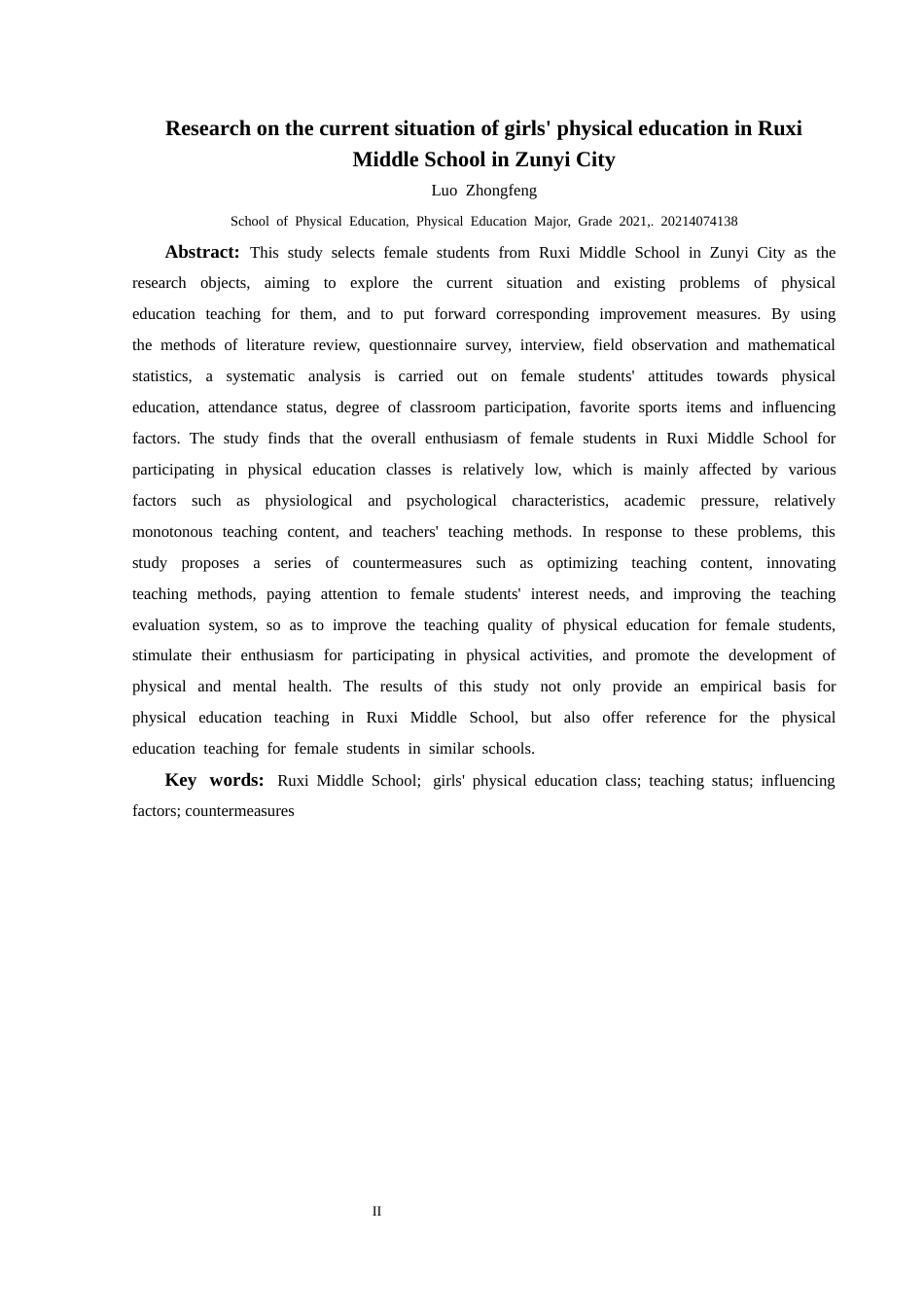 Research on the current situation of girls' physical education in Ruxi Middle School in Zunyi City

Luo Zhongfeng

School of Physical Education, Physical Education Major, Grade 2021,. 20214074138

Abstract: This study selects female students from Ruxi Middle School in Zunyi City as the research objects, aiming to explore the current situation and existing problems of physical education teaching for them, and to put forward corresponding improvement measures. By using the methods of literature review, questionnaire survey, interview, field observation and mathematical statistics, a systematic analysis is carried out on female students' attitudes towards physical education, attendance status, degree of classroom participation, favorite sports items and influencing factors. The study finds that the overall enthusiasm of female students in Ruxi Middle School for participating in physical education classes is relatively low, which is mainly affected by various factors such as physiological and psychological characteristics, academic pressure, relatively monotonous teaching content, and teachers' teaching methods. In response to these problems, this study proposes a series of countermeasures such as optimizing teaching content, innovating teaching methods, paying attention to female students' interest needs, and improving the teaching evaluation system, so as to improve the teaching quality of physical education for female students, stimulate their enthusiasm for participating in physical activities, and promote the development of physical and mental health. The results of this study not only provide an empirical basis for physical education teaching in Ruxi Middle School, but also offer reference for the physical education teaching for female students in similar schools.

Key words: Ruxi Middle School; girls' physical education class; teaching status; influencing factors; countermeasures

II